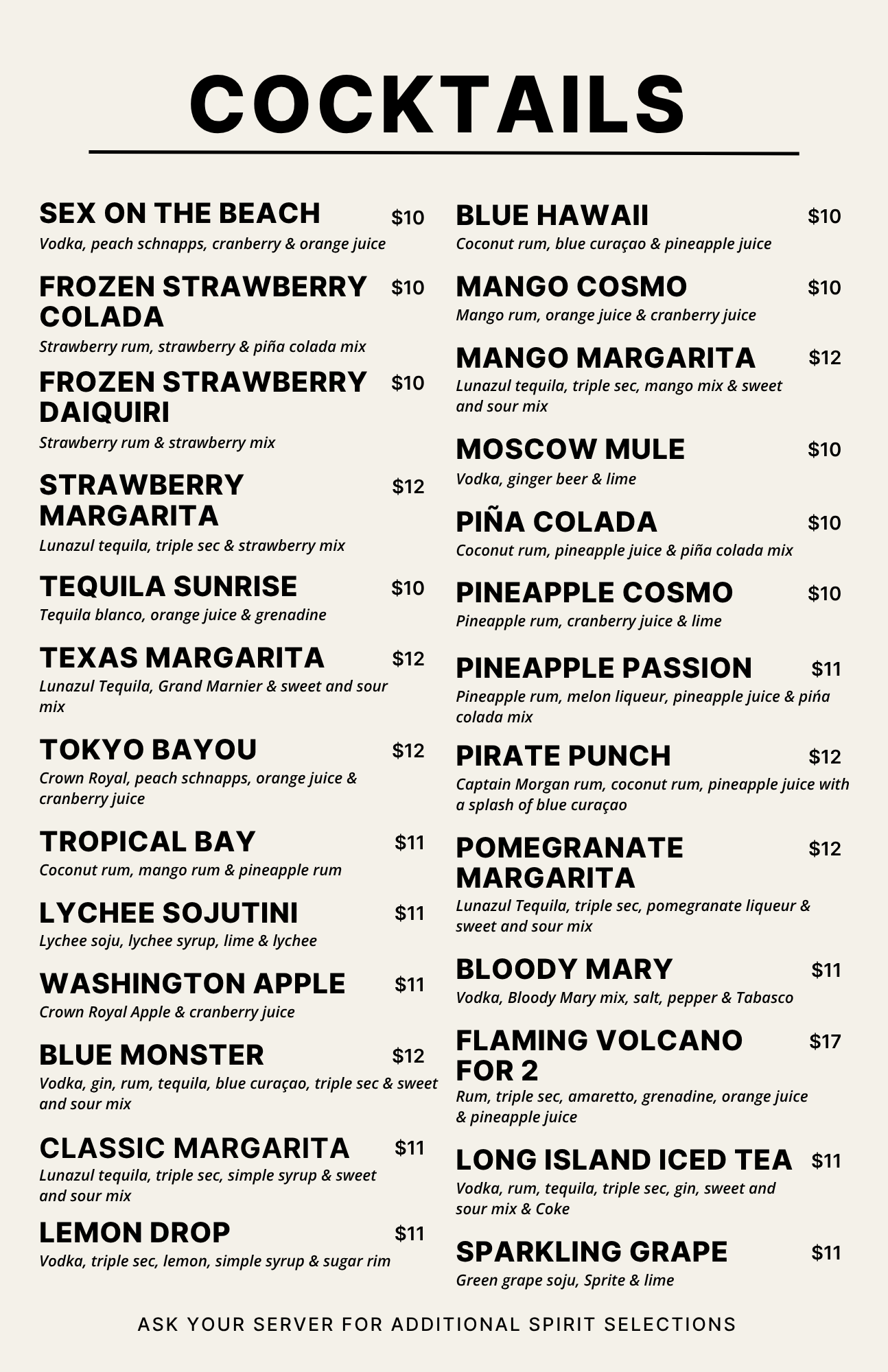 COCKTAILS

SEX ON THE BEACH $10
Vodka, peach schnapps, cranberry & orange juice

FROZEN STRAWBERRY COLADA $10
Strawberry rum, strawberry & piña colada mix

FROZEN STRAWBERRY DAIQUIRI $10
Strawberry rum & strawberry mix

STRAWBERRY MARGARITA $12
Lunazul tequila, triple sec & strawberry mix

TEQUILA SUNRISE $10
Tequila blanco, orange juice & grenadine

TEXAS MARGARITA $12
Lunazul Tequila, Grand Marnier & sweet and sour mix

TOKYO BAYOU $12
Crown Royal, peach schnapps, orange juice & cranberry juice

TROPICAL BAY $11
Coconut rum, mango rum & pineapple rum

LYCHEE SOJUTINI $11
Lychee soju, lychee syrup, lime & lychee

WASHINGTON APPLE $11
Crown Royal Apple & cranberry juice

BLUE MONSTER $12
Vodka, gin, rum, tequila, blue curaçao, triple sec & sweet and sour mix

CLASSIC MARGARITA $11
Lunazul tequila, triple sec, simple syrup & sweet and sour mix

LEMON DROP $11
Vodka, triple sec, lemon, simple syrup & sugar rim

BLUE HAWAII $10
Coconut rum, blue curaçao & pineapple juice

MANGO COSMO $10
Mango rum, orange juice & cranberry juice

MANGO MARGARITA $12
Lunazul tequila, triple sec, mango mix & sweet and sour mix

MOSCOW MULE $10
Vodka, ginger beer & lime

PIÑA COLADA $10
Coconut rum, pineapple juice & piña colada mix

PINEAPPLE COSMO $10
Pineapple rum, cranberry juice & lime

PINEAPPLE PASSION $11
Pineapple rum, melon liqueur, pineapple juice & piña colada mix

PIRATE PUNCH $12
Captain Morgan rum, coconut rum, pineapple juice with a splash of blue curaçao

POMEGRANATE MARGARITA $12
Lunazul Tequila, triple sec, pomegranate liqueur & sweet and sour mix

BLOODY MARY $11
Vodka, Bloody Mary mix, salt, pepper & Tabasco

FLAMING VOLCANO FOR 2 $17
Rum, triple sec, amaretto, grenadine, orange juice & pineapple juice

LONG ISLAND ICED TEA $11
Vodka, rum, tequila, triple sec, gin, sweet and sour mix & Coke

SPARKLING GRAPE $11
Green grape soju, Sprite & lime

ASK YOUR SERVER FOR ADDITIONAL SPIRIT SELECTIONS